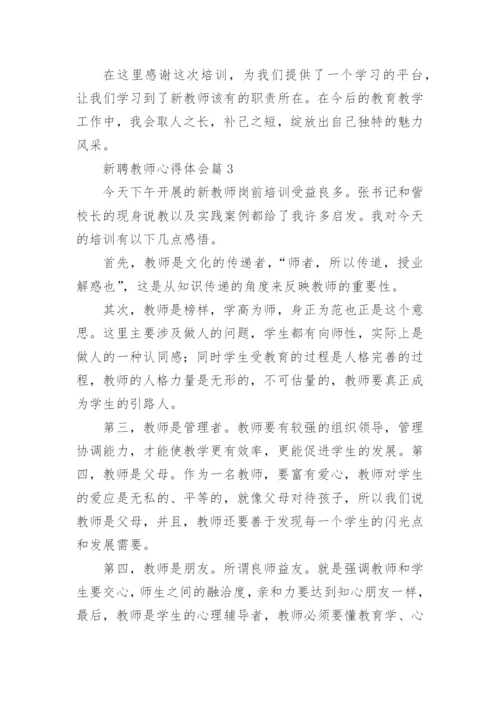 在这里感谢这次培训，为我们提供了一个学习的平台，让我们学习到了新教师该有的职责所在。在今后的教育教学工作中，我会取人之长，补己之短，绽放出自己独特的魅力风采。

新聘教师心得体会篇 3

今天下午开展的新教师岗前培训受益良多。张书记和訾校长的现身说教以及实践案例都给了我许多启发。我对今天的培训有以下几点感悟。

首先，教师是文化的传递者，“师者，所以传道，授业解惑也”，这是从知识传递的角度来反映教师的重要性。

其次，教师是榜样，学高为师，身正为范也正是这个意思。这里主要涉及做人的问题，学生都有向师性，实际上是做人的一种认同感；同时学生受教育的过程是人格完善的过程，教师的人格力量是无形的，不可估量的，教师要真正成为学生的引路人。

第三，教师是管理者。教师要有较强的组织领导，管理协调能力，才能使教学更有效率，更能促进学生的发展。第四，教师是父母。作为一名教师，要富有爱心，教师对学生的爱应是无私的、平等的，就像父母对待孩子，所以我们说教师是父母，并且，教师还要善于发现每一个学生的闪光点和发展需要。

第四，教师是朋友。所谓良师益友。就是强调教师和学生要交心，师生之间的融洽度，亲和力要达到知心朋友一样，最后，教师是学生的心理辅导者，教师必须要懂教育学、心